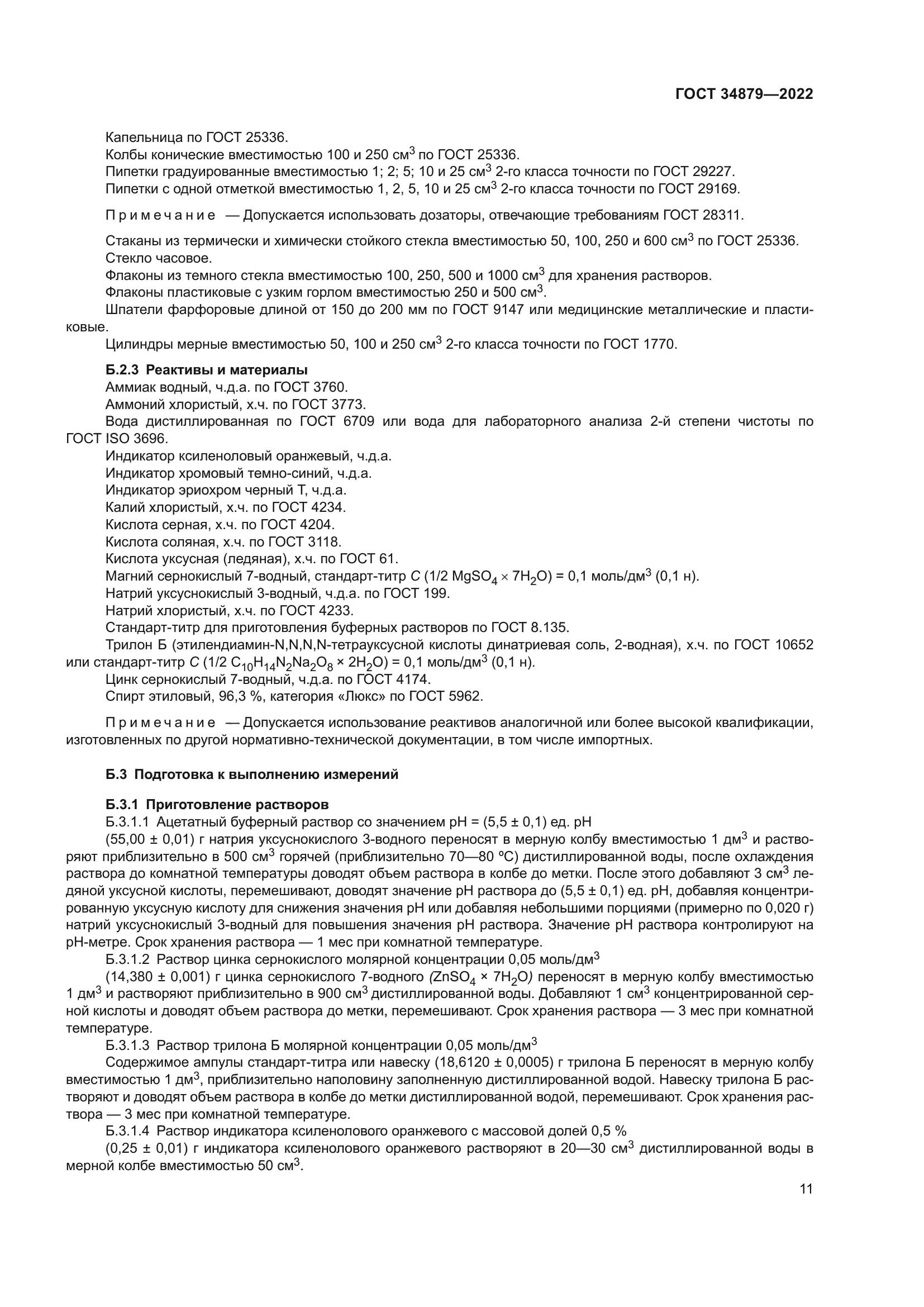 ГОСТ 34879—2022

Капельница по ГОСТ 25336.
Колбы конические вместимостью 100 и 250 см$^3$ по ГОСТ 25336.
Пипетки градуированные вместимостью 1; 2; 5; 10 и 25 см$^3$ 2-го класса точности по ГОСТ 29227.
Пипетки с одной отметкой вместимостью 1, 2, 5, 10 и 25 см$^3$ 2-го класса точности по ГОСТ 29169.

Примечание — Допускается использовать дозаторы, отвечающие требованиям ГОСТ 28311.

Стаканы из термически и химически стойкого стекла вместимостью 50, 100, 250 и 600 см$^3$ по ГОСТ 25336.
Стекло часовое.
Флаконы из темного стекла вместимостью 100, 250, 500 и 1000 см$^3$ для хранения растворов.
Флаконы пластиковые с узким горлом вместимостью 250 и 500 см$^3$.
Шпатели фарфоровые длиной от 150 до 200 мм по ГОСТ 9147 или медицинские металлические и пластиковые.
Цилиндры мерные вместимостью 50, 100 и 250 см$^3$ 2-го класса точности по ГОСТ 1770.

Б.2.3 Реактивы и материалы
Аммиак водный, ч.д.а. по ГОСТ 3760.
Аммоний хлористый, х.ч. по ГОСТ 3773.
Вода дистиллированная по ГОСТ 6709 или вода для лабораторного анализа 2-й степени чистоты по ГОСТ ISO 3696.
Индикатор ксиленоловый оранжевый, ч.д.а.
Индикатор хромовый темно-синий, ч.д.а.
Индикатор эриохром черный Т, ч.д.а.
Калий хлористый, х.ч. по ГОСТ 4234.
Кислота серная, х.ч. по ГОСТ 4204.
Кислота соляная, х.ч. по ГОСТ 3118.
Кислота уксусная (ледяная), х.ч. по ГОСТ 61.
Магний сернокислый 7-водный, стандарт-титр $C$ (1/2 $MgSO_4 \times 7H_2O$) = 0,1 моль/дм$^3$ (0,1 н).
Натрий уксуснокислый 3-водный, ч.д.а. по ГОСТ 199.
Натрий хлористый, х.ч. по ГОСТ 4233.
Стандарт-титр для приготовления буферных растворов по ГОСТ 8.135.
Трилон Б (этилендиамин-N,N,N,N-тетрауксусной кислоты динатриевая соль, 2-водная), х.ч. по ГОСТ 10652 или стандарт-титр $C$ (1/2 $C_{10}H_{14}N_2Na_2O_8 \times 2H_2O$) = 0,1 моль/дм$^3$ (0,1 н).
Цинк сернокислый 7-водный, ч.д.а. по ГОСТ 4174.
Спирт этиловый, 96,3 %, категория «Люкс» по ГОСТ 5962.

Примечание — Допускается использование реактивов аналогичной или более высокой квалификации, изготовленных по другой нормативно-технической документации, в том числе импортных.

Б.3 Подготовка к выполнению измерений

Б.3.1 Приготовление растворов
Б.3.1.1 Ацетатный буферный раствор со значением pH = (5,5 ± 0,1) ед. pH
(55,00 ± 0,01) г натрия уксуснокислого 3-водного переносят в мерную колбу вместимостью 1 дм$^3$ и растворяют приблизительно в 500 см$^3$ горячей (приблизительно 70—80 ºС) дистиллированной воды, после охлаждения раствора до комнатной температуры доводят объем раствора в колбе до метки. После этого добавляют 3 см$^3$ ледяной уксусной кислоты, перемешивают, доводят значение pH раствора до (5,5 ± 0,1) ед. pH, добавляя концентрированную уксусную кислоту для снижения значения pH или добавляя небольшими порциями (примерно по 0,020 г) натрий уксуснокислый 3-водный для повышения значения pH раствора. Значение pH раствора контролируют на pH-метре. Срок хранения раствора — 1 мес при комнатной температуре.
Б.3.1.2 Раствор цинка сернокислого молярной концентрации 0,05 моль/дм$^3$
(14,380 ± 0,001) г цинка сернокислого 7-водного ($ZnSO_4 \times 7H_2O$) переносят в мерную колбу вместимостью 1 дм$^3$ и растворяют приблизительно в 900 см$^3$ дистиллированной воды. Добавляют 1 см$^3$ концентрированной серной кислоты и доводят объем раствора до метки, перемешивают. Срок хранения раствора — 3 мес при комнатной температуре.
Б.3.1.3 Раствор трилона Б молярной концентрации 0,05 моль/дм$^3$
Содержимое ампулы стандарт-титра или навеску (18,6120 ± 0,0005) г трилона Б переносят в мерную колбу вместимостью 1 дм$^3$, приблизительно наполовину заполненную дистиллированной водой. Навеску трилона Б растворяют и доводят объем раствора в колбе до метки дистиллированной водой, перемешивают. Срок хранения раствора — 3 мес при комнатной температуре.
Б.3.1.4 Раствор индикатора ксиленолового оранжевого с массовой долей 0,5 %
(0,25 ± 0,01) г индикатора ксиленолового оранжевого растворяют в 20—30 см$^3$ дистиллированной воды в мерной колбе вместимостью 50 см$^3$.

11